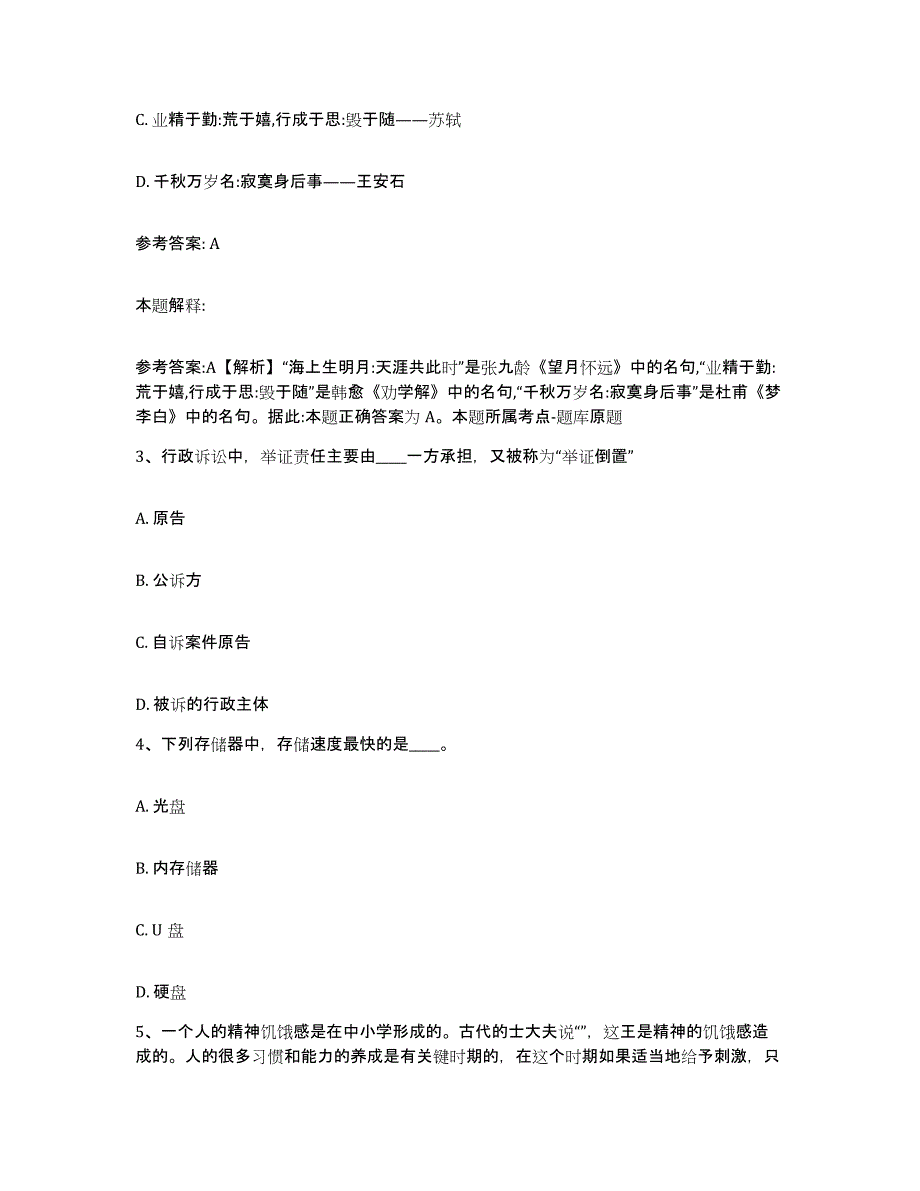 C. 业精于勤:荒于嬉,行成于思:毁于随——苏轼

D. 千秋万岁名:寂寞身后事——王安石

参考答案: A

本题解释:

参考答案:A【解析】“海上生明月:天涯共此时”是张九龄《望月怀远》中的名句,“业精于勤:荒于嬉,行成于思:毁于随”是韩愈《劝学解》中的名句,“千秋万岁名:寂寞身后事”是杜甫《梦李白》中的名句。据此:本题正确答案为 A。本题所属考点-题库原题

3、行政诉讼中，举证责任主要由____一方承担，又被称为“举证倒置”

A. 原告

B. 公诉方

C. 自诉案件原告

D. 被诉的行政主体

4、下列存储器中，存储速度最快的是____。

A. 光盘

B. 内存储器

C. U 盘

D. 硬盘

5、一个人的精神饥饿感是在中小学形成的。古代的士大夫说“”，这王是精神的饥饿感造成的。人的很多习惯和能力的养成是有关键时期的，在这个时期如果适当地给予刺激，只